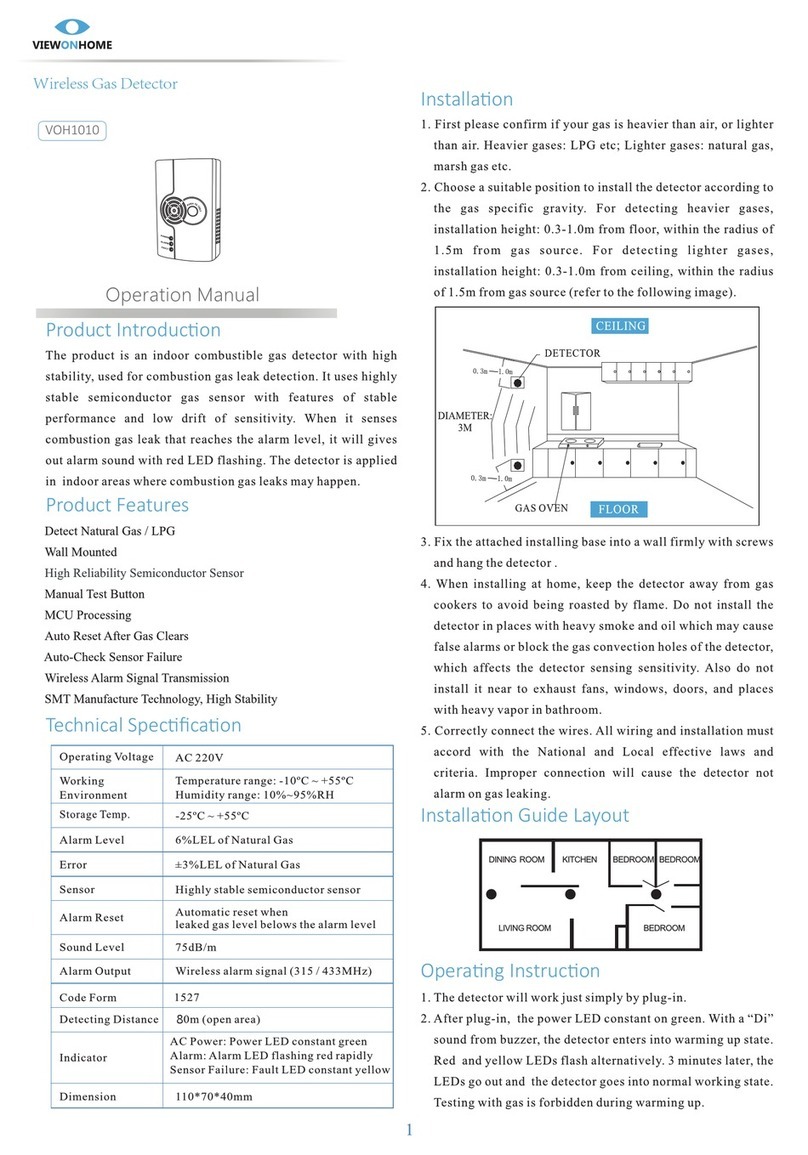 VIEWONHOME

Wireless Gas Detector

VOH1010

Operation Manual

Product Introduction

The product is an indoor combustible gas detector with high stability, used for combustion gas leak detection. It uses highly stable semiconductor gas sensor with features of stable performance and low drift of sensitivity. When it senses combustion gas leak that reaches the alarm level, it will gives out alarm sound with red LED flashing. The detector is applied in indoor areas where combustion gas leaks may happen.

Product Features

Detect Natural Gas / LPG
Wall Mounted
High Reliability Semiconductor Sensor
Manual Test Button
MCU Processing
Auto Reset After Gas Clears
Auto-Check Sensor Failure
Wireless Alarm Signal Transmission
SMT Manufacture Technology, High Stability

Technical Specification

| Operating Voltage | AC 220V |
|---|---|
| Working Environment | Temperature range: -10ºC ~ +55ºC Humidity range: 10%~95%RH |
| Storage Temp. | -25ºC ~ +55ºC |
| Alarm Level | 6%LEL of Natural Gas |
| Error | ±3%LEL of Natural Gas |
| Sensor | Highly stable semiconductor sensor |
| Alarm Reset | Automatic reset when leaked gas level belows the alarm level |
| Sound Level | 75dB/m |
| Alarm Output | Wireless alarm signal (315 / 433MHz) |
| Code Form | 1527 |
| Detecting Distance | 80m (open area) |
| Indicator | AC Power: Power LED constant green Alarm: Alarm LED flashing red rapidly Sensor Failure: Fault LED constant yellow |
| Dimension | 110*70*40mm |

Installation

1. First please confirm if your gas is heavier than air, or lighter than air. Heavier gases: LPG etc; Lighter gases: natural gas, marsh gas etc.
2. Choose a suitable position to install the detector according to the gas specific gravity. For detecting heavier gases, installation height: 0.3-1.0m from floor, within the radius of 1.5m from gas source. For detecting lighter gases, installation height: 0.3-1.0m from ceiling, within the radius of 1.5m from gas source (refer to the following image).

CEILING
DETECTOR
0.3m—1.0m
DIAMETER: 3M
0.3m—1.0m
GAS OVEN
FLOOR

3. Fix the attached installing base into a wall firmly with screws and hang the detector .
4. When installing at home, keep the detector away from gas cookers to avoid being roasted by flame. Do not install the detector in places with heavy smoke and oil which may cause false alarms or block the gas convection holes of the detector, which affects the detector sensing sensitivity. Also do not install it near to exhaust fans, windows, doors, and places with heavy vapor in bathroom.
5. Correctly connect the wires. All wiring and installation must accord with the National and Local effective laws and criteria. Improper connection will cause the detector not alarm on gas leaking.

Installation Guide Layout

DINING ROOM KITCHEN BEDROOM BEDROOM
LIVING ROOM BEDROOM

Operating Instruction

1. The detector will work just simply by plug-in.
2. After plug-in, the power LED constant on green. With a “Di” sound from buzzer, the detector enters into warming up state. Red and yellow LEDs flash alternatively. 3 minutes later, the LEDs go out and the detector goes into normal working state. Testing with gas is forbidden during warming up.

1